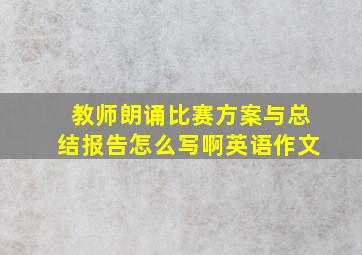 教师朗诵比赛方案与总结报告怎么写啊英语作文